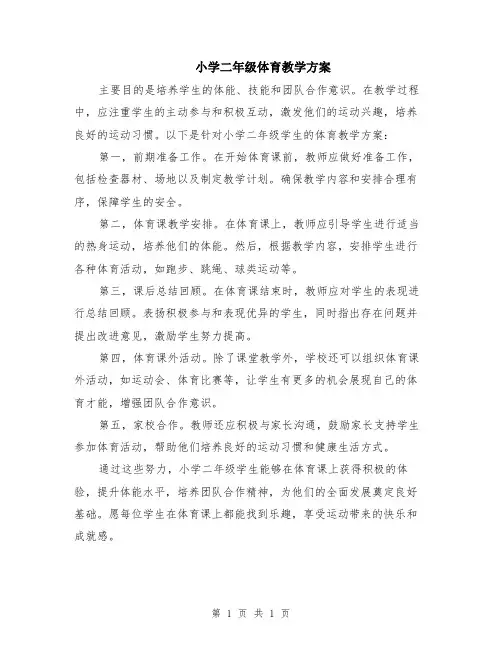 小学二年级体育教学方案

主要目的是培养学生的体能、技能和团队合作意识。在教学过程中，应注重学生的主动参与和积极互动，激发他们的运动兴趣，培养良好的运动习惯。以下是针对小学二年级学生的体育教学方案：

第一，前期准备工作。在开始体育课前，教师应做好准备工作，包括检查器材、场地以及制定教学计划。确保教学内容和安排合理有序，保障学生的安全。

第二，体育课教学安排。在体育课上，教师应引导学生进行适当的热身运动，培养他们的体能。然后，根据教学内容，安排学生进行各种体育活动，如跑步、跳绳、球类运动等。

第三，课后总结回顾。在体育课结束时，教师应对学生的表现进行总结回顾。表扬积极参与和表现优异的学生，同时指出存在问题并提出改进意见，激励学生努力提高。

第四，体育课外活动。除了课堂教学外，学校还可以组织体育课外活动，如运动会、体育比赛等，让学生有更多的机会展现自己的体育才能，增强团队合作意识。

第五，家校合作。教师还应积极与家长沟通，鼓励家长支持学生参加体育活动，帮助他们培养良好的运动习惯和健康生活方式。

通过这些努力，小学二年级学生能够在体育课上获得积极的体验，提升体能水平，培养团队合作精神，为他们的全面发展奠定良好基础。愿每位学生在体育课上都能找到乐趣，享受运动带来的快乐和成就感。

第 1 页 共 1 页